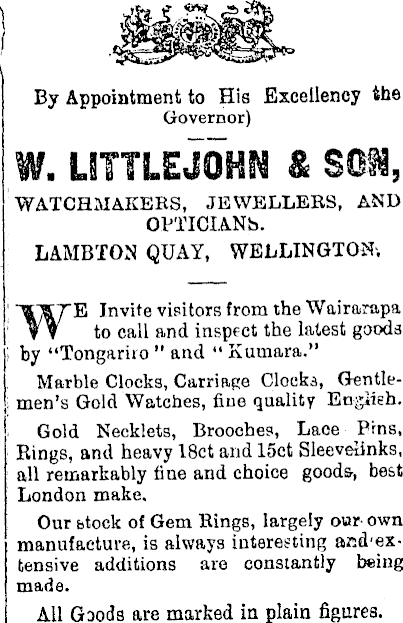 By Appointment to His Excellency the Governor)

W. LITTLEJOHN & SON,

WATCHMAKERS, JEWELLERS, AND OPTICIANS.

LAMBTON QUAY, WELLINGTON.

WE Invite visitors from the Wairarapa to call and inspect the latest goods by "Tongariro" and "Kumara."

Marble Clocks, Carriage Clocks, Gentlemen's Gold Watches, fine quality English.

Gold Necklets, Brooches, Lace Pins, Rings, and heavy 18ct and 15ct Sleevelinks, all remarkably fine and choice goods, best London make.

Our stock of Gem Rings, largely our own manufacture, is always interesting and extensive additions are constantly being made.

All Goods are marked in plain figures.